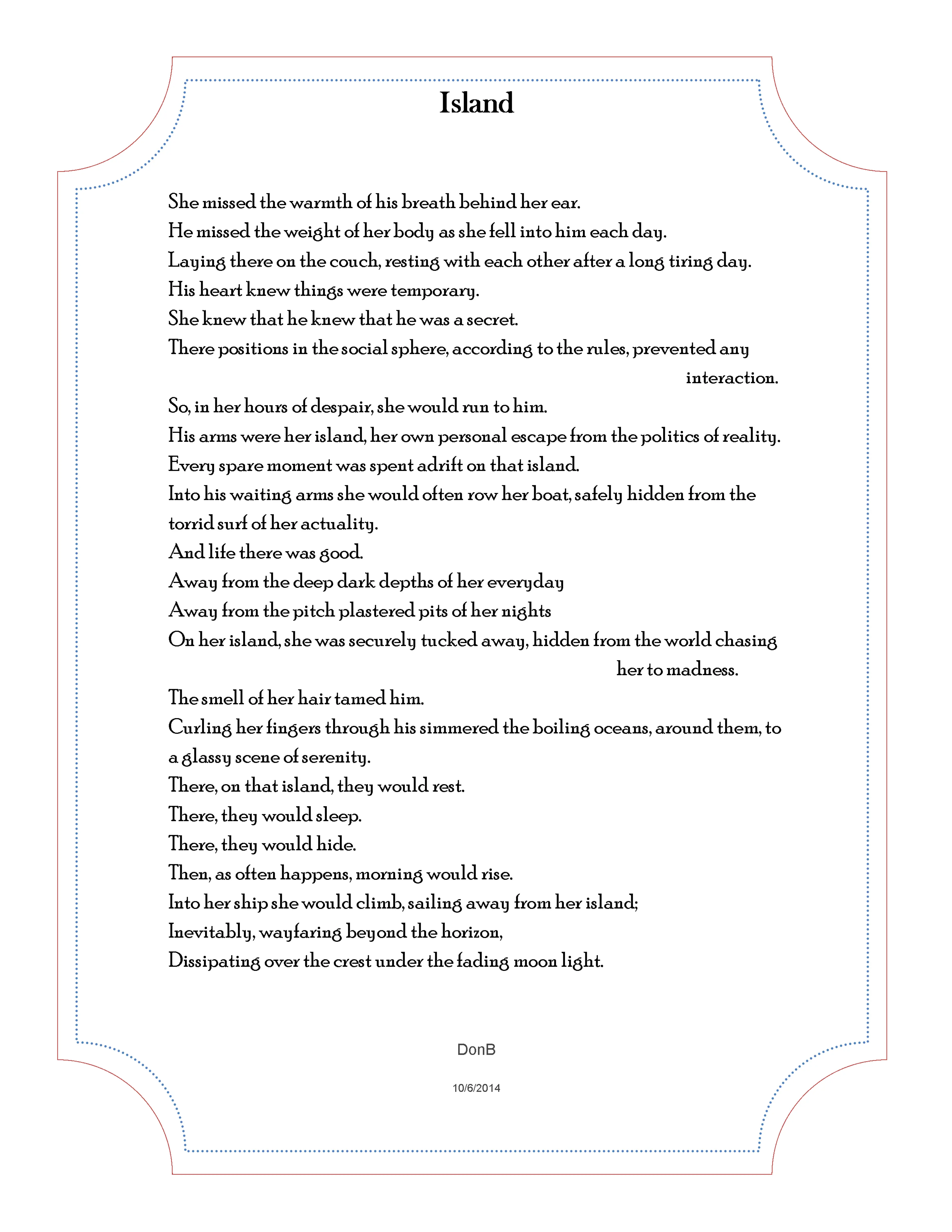 Island

She missed the warmth of his breath behind her ear.
He missed the weight of her body as she fell into him each day.
Laying there on the couch, resting with each other after a long tiring day.
His heart knew things were temporary.
She knew that he knew that he was a secret.
There positions in the social sphere, according to the rules, prevented any interaction.
So, in her hours of despair, she would run to him.
His arms were her island, her own personal escape from the politics of reality.
Every spare moment was spent adrift on that island.
Into his waiting arms she would often row her boat, safely hidden from the torrid surf of her actuality.
And life there was good.
Away from the deep dark depths of her everyday
Away from the pitch plastered pits of her nights
On her island, she was securely tucked away, hidden from the world chasing her to madness.
The smell of her hair tamed him.
Curling her fingers through his simmered the boiling oceans, around them, to a glassy scene of serenity.
There, on that island, they would rest.
There, they would sleep.
There, they would hide.
Then, as often happens, morning would rise.
Into her ship she would climb, sailing away from her island;
Inevitably, wayfaring beyond the horizon,
Dissipating over the crest under the fading moon light.

DonB

10/6/2014